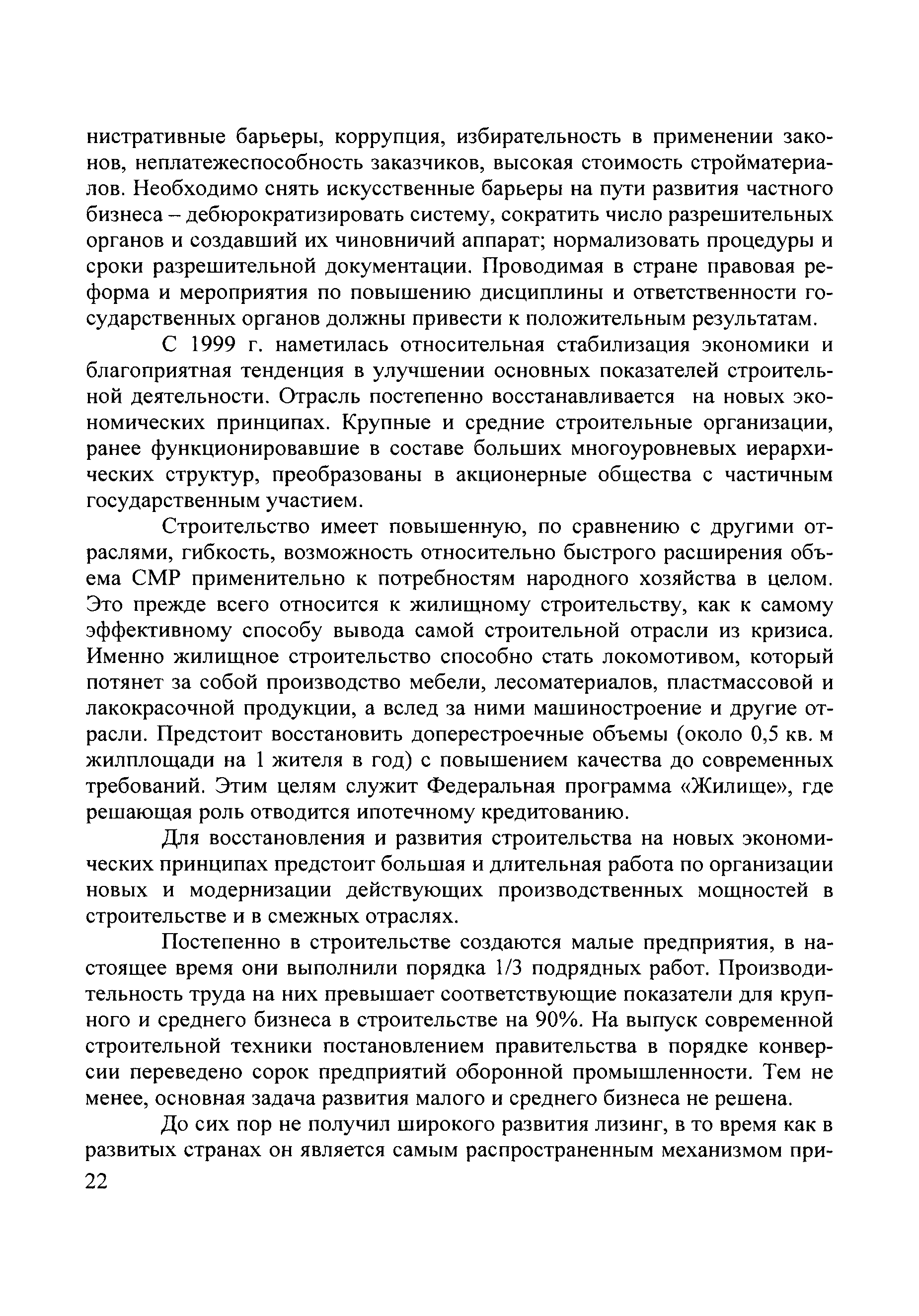 нистративные барьеры, коррупция, избирательность в применении законов, неплатежеспособность заказчиков, высокая стоимость стройматериалов. Необходимо снять искусственные барьеры на пути развития частного бизнеса – дебюрократизировать систему, сократить число разрешительных органов и создавший их чиновничий аппарат; нормализовать процедуры и сроки разрешительной документации. Проводимая в стране правовая реформа и мероприятия по повышению дисциплины и ответственности государственных органов должны привести к положительным результатам.

С 1999 г. наметилась относительная стабилизация экономики и благоприятная тенденция в улучшении основных показателей строительной деятельности. Отрасль постепенно восстанавливается на новых экономических принципах. Крупные и средние строительные организации, ранее функционировавшие в составе больших многоуровневых иерархических структур, преобразованы в акционерные общества с частичным государственным участием.

Строительство имеет повышенную, по сравнению с другими отраслями, гибкость, возможность относительно быстрого расширения объема СМР применительно к потребностям народного хозяйства в целом. Это прежде всего относится к жилищному строительству, как к самому эффективному способу вывода самой строительной отрасли из кризиса. Именно жилищное строительство способно стать локомотивом, который потянет за собой производство мебели, лесоматериалов, пластмассовой и лакокрасочной продукции, а вслед за ними машиностроение и другие отрасли. Предстоит восстановить доперестроечные объемы (около 0,5 кв. м жилплощади на 1 жителя в год) с повышением качества до современных требований. Этим целям служит Федеральная программа «Жилище», где решающая роль отводится ипотечному кредитованию.

Для восстановления и развития строительства на новых экономических принципах предстоит большая и длительная работа по организации новых и модернизации действующих производственных мощностей в строительстве и в смежных отраслях.

Постепенно в строительстве создаются малые предприятия, в настоящее время они выполнили порядка 1/3 подрядных работ. Производительность труда на них превышает соответствующие показатели для крупного и среднего бизнеса в строительстве на 90%. На выпуск современной строительной техники постановлением правительства в порядке конверсии переведено сорок предприятий оборонной промышленности. Тем не менее, основная задача развития малого и среднего бизнеса не решена.

До сих пор не получил широкого развития лизинг, в то время как в развитых странах он является самым распространенным механизмом при-

22